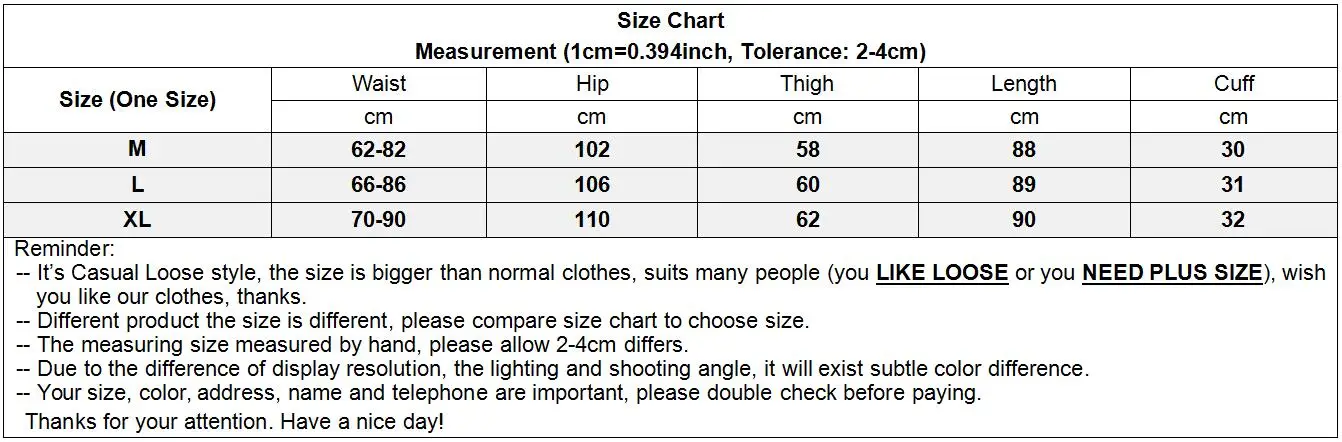 Size Chart
Measurement (1cm=0.394inch, Tolerance: 2-4cm)

| Size (One Size) | Waist | Hip | Thigh | Length | Cuff |
|---|---|---|---|---|---|
| | cm | cm | cm | cm | cm |
| M | 62-82 | 102 | 58 | 88 | 30 |
| L | 66-86 | 106 | 60 | 89 | 31 |
| XL | 70-90 | 110 | 62 | 90 | 32 |

Reminder:
-- It's Casual Loose style, the size is bigger than normal clothes, suits many people (you LIKE LOOSE or you NEED PLUS SIZE), wish you like our clothes, thanks.
-- Different product the size is different, please compare size chart to choose size.
-- The measuring size measured by hand, please allow 2-4cm differs.
-- Due to the difference of display resolution, the lighting and shooting angle, it will exist subtle color difference.
-- Your size, color, address, name and telephone are important, please double check before paying.

Thanks for your attention. Have a nice day!